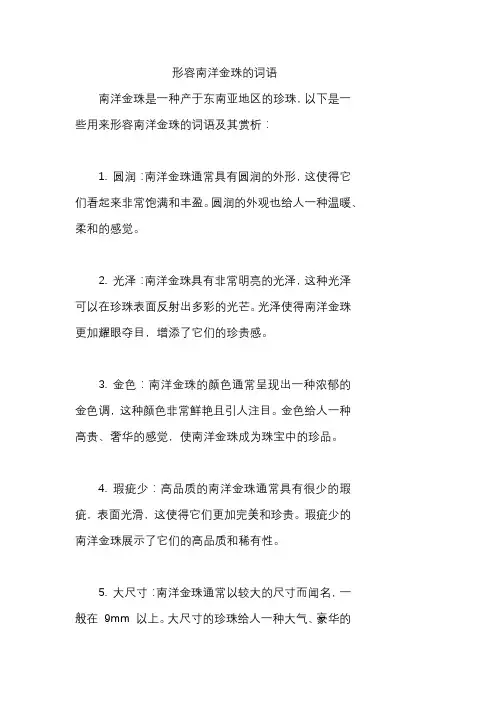 形容南洋金珠的词语

南洋金珠是一种产于东南亚地区的珍珠，以下是一些用来形容南洋金珠的词语及其赏析：

1. 圆润：南洋金珠通常具有圆润的外形，这使得它们看起来非常饱满和丰盈。圆润的外观也给人一种温暖、柔和的感觉。

2. 光泽：南洋金珠具有非常明亮的光泽，这种光泽可以在珍珠表面反射出多彩的光芒。光泽使得南洋金珠更加耀眼夺目，增添了它们的珍贵感。

3. 金色：南洋金珠的颜色通常呈现出一种浓郁的金色调，这种颜色非常鲜艳且引人注目。金色给人一种高贵、奢华的感觉，使南洋金珠成为珠宝中的珍品。

4. 瑕疵少：高品质的南洋金珠通常具有很少的瑕疵，表面光滑，这使得它们更加完美和珍贵。瑕疵少的南洋金珠展示了它们的高品质和稀有性。

5. 大尺寸：南洋金珠通常以较大的尺寸而闻名，一般在 9mm 以上。大尺寸的珍珠给人一种大气、豪华的